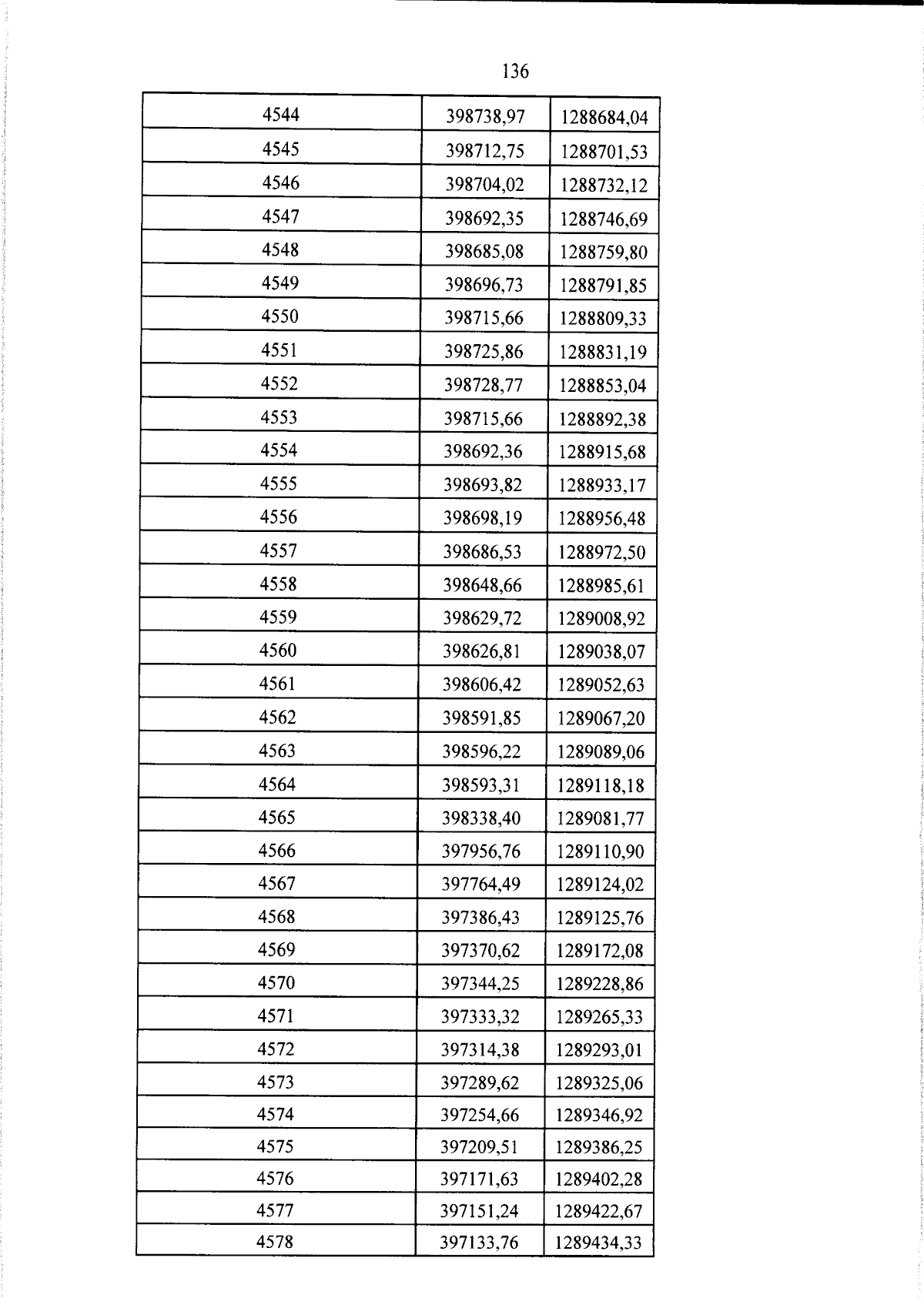 136

| 4544 | 398738,97 | 1288684,04 |
|---|---|---|
| 4545 | 398712,75 | 1288701,53 |
| 4546 | 398704,02 | 1288732,12 |
| 4547 | 398692,35 | 1288746,69 |
| 4548 | 398685,08 | 1288759,80 |
| 4549 | 398696,73 | 1288791,85 |
| 4550 | 398715,66 | 1288809,33 |
| 4551 | 398725,86 | 1288831,19 |
| 4552 | 398728,77 | 1288853,04 |
| 4553 | 398715,66 | 1288892,38 |
| 4554 | 398692,36 | 1288915,68 |
| 4555 | 398693,82 | 1288933,17 |
| 4556 | 398698,19 | 1288956,48 |
| 4557 | 398686,53 | 1288972,50 |
| 4558 | 398648,66 | 1288985,61 |
| 4559 | 398629,72 | 1289008,92 |
| 4560 | 398626,81 | 1289038,07 |
| 4561 | 398606,42 | 1289052,63 |
| 4562 | 398591,85 | 1289067,20 |
| 4563 | 398596,22 | 1289089,06 |
| 4564 | 398593,31 | 1289118,18 |
| 4565 | 398338,40 | 1289081,77 |
| 4566 | 397956,76 | 1289110,90 |
| 4567 | 397764,49 | 1289124,02 |
| 4568 | 397386,43 | 1289125,76 |
| 4569 | 397370,62 | 1289172,08 |
| 4570 | 397344,25 | 1289228,86 |
| 4571 | 397333,32 | 1289265,33 |
| 4572 | 397314,38 | 1289293,01 |
| 4573 | 397289,62 | 1289325,06 |
| 4574 | 397254,66 | 1289346,92 |
| 4575 | 397209,51 | 1289386,25 |
| 4576 | 397171,63 | 1289402,28 |
| 4577 | 397151,24 | 1289422,67 |
| 4578 | 397133,76 | 1289434,33 |